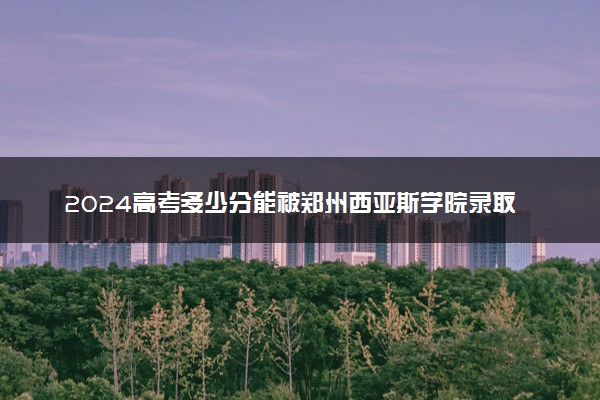 2024高考多少分能被郑州西亚斯学院录取